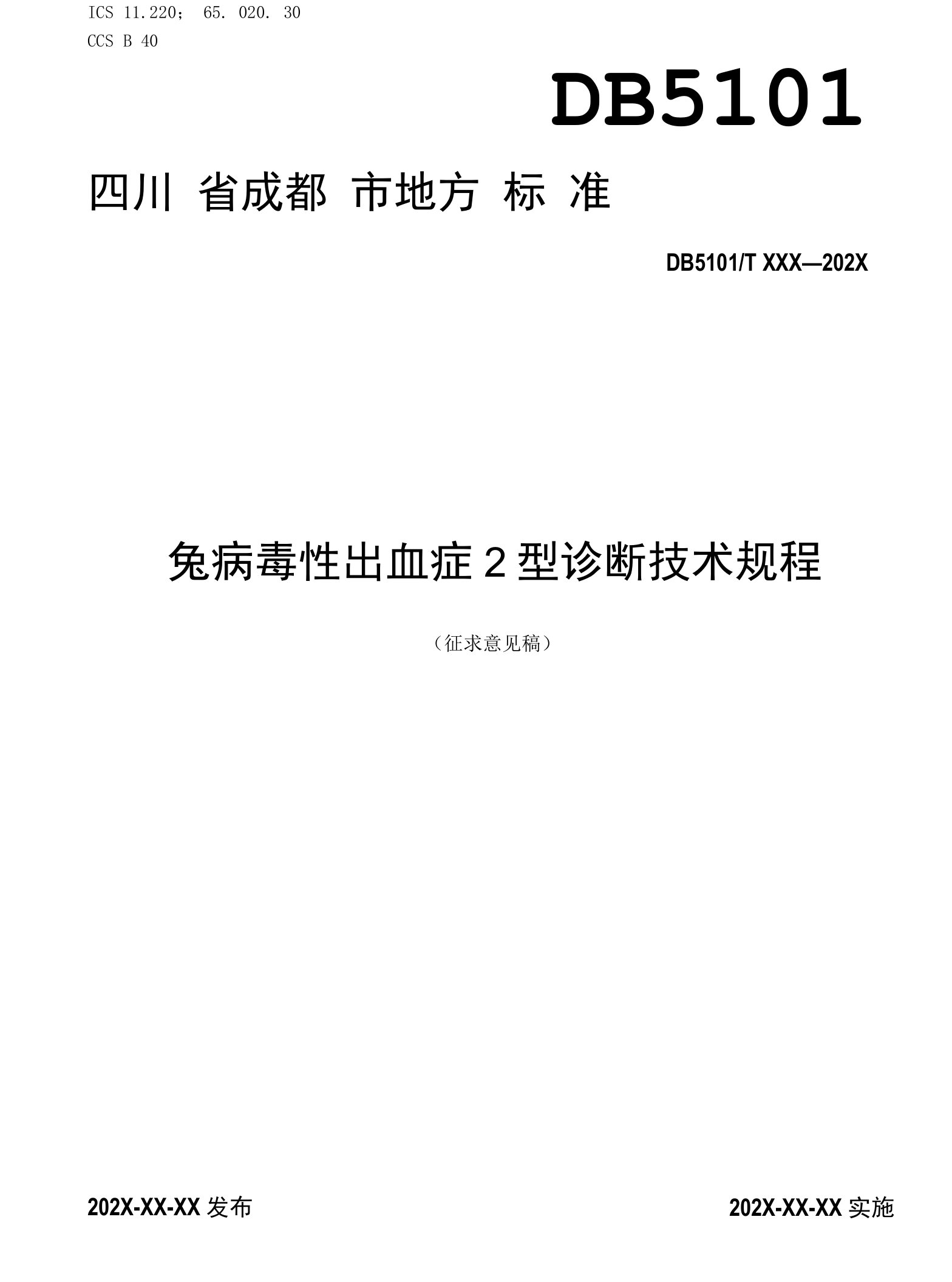 ICS 11.220； 65. 020. 30
CCS B 40

DB5101

四川 省成都 市地方 标 准

DB5101/T XXX—202X

兔病毒性出血症 2 型诊断技术规程

（征求意见稿）

202X-XX-XX 发布

202X-XX-XX 实施